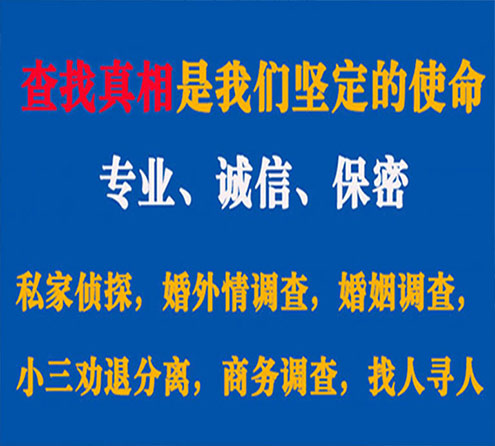 查找真相是我们坚定的使命

专业、诚信、保密

私家侦探，婚外情调查，婚姻调查，

小三劝退分离，商务调查，找人寻人